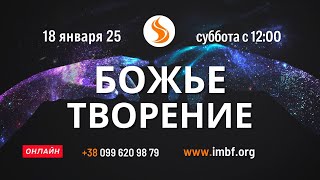 18 января 25

суббота с 12:00

БОЖЬЕ ТВОРЕНИЕ

ОНЛАЙН

+38 099 620 98 79

www.imbf.org